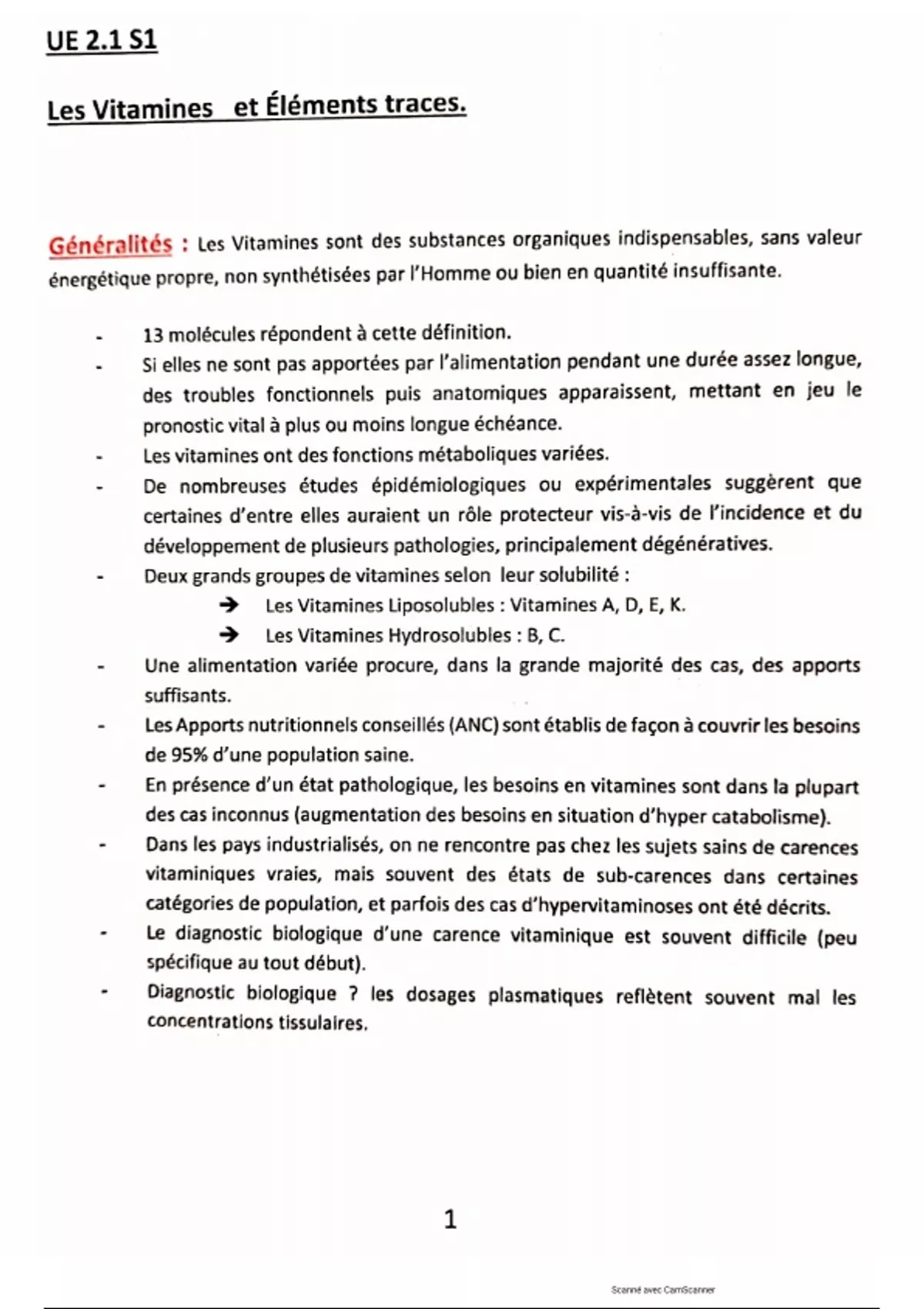 UE 2.1 S1

Les Vitamines et Éléments traces.

Généralités : Les Vitamines sont des substances organiques indispensables, sans valeur énergétique propre, non synthétisées par l'Homme ou bien en quantité insuffisante.

- 13 molécules répondent à cette définition.
- Si elles ne sont pas apportées par l'alimentation pendant une durée assez longue, des troubles fonctionnels puis anatomiques apparaissent, mettant en jeu le pronostic vital à plus ou moins longue échéance.
- Les vitamines ont des fonctions métaboliques variées.
- De nombreuses études épidémiologiques ou expérimentales suggèrent que certaines d'entre elles auraient un rôle protecteur vis-à-vis de l'incidence et du développement de plusieurs pathologies, principalement dégénératives.
- Deux grands groupes de vitamines selon leur solubilité :
  → Les Vitamines Liposolubles : Vitamines A, D, E, K.
  → Les Vitamines Hydrosolubles : B, C.
- Une alimentation variée procure, dans la grande majorité des cas, des apports suffisants.
- Les Apports nutritionnels conseillés (ANC) sont établis de façon à couvrir les besoins de 95% d'une population saine.
- En présence d'un état pathologique, les besoins en vitamines sont dans la plupart des cas inconnus (augmentation des besoins en situation d'hyper catabolisme).
- Dans les pays industrialisés, on ne rencontre pas chez les sujets sains de carences vitaminiques vraies, mais souvent des états de sub-carences dans certaines catégories de population, et parfois des cas d'hypervitaminoses ont été décrits.
- Le diagnostic biologique d'une carence vitaminique est souvent difficile (peu spécifique au tout début).
- Diagnostic biologique ? les dosages plasmatiques reflètent souvent mal les concentrations tissulaires.

1

Scanné avec CamScanner